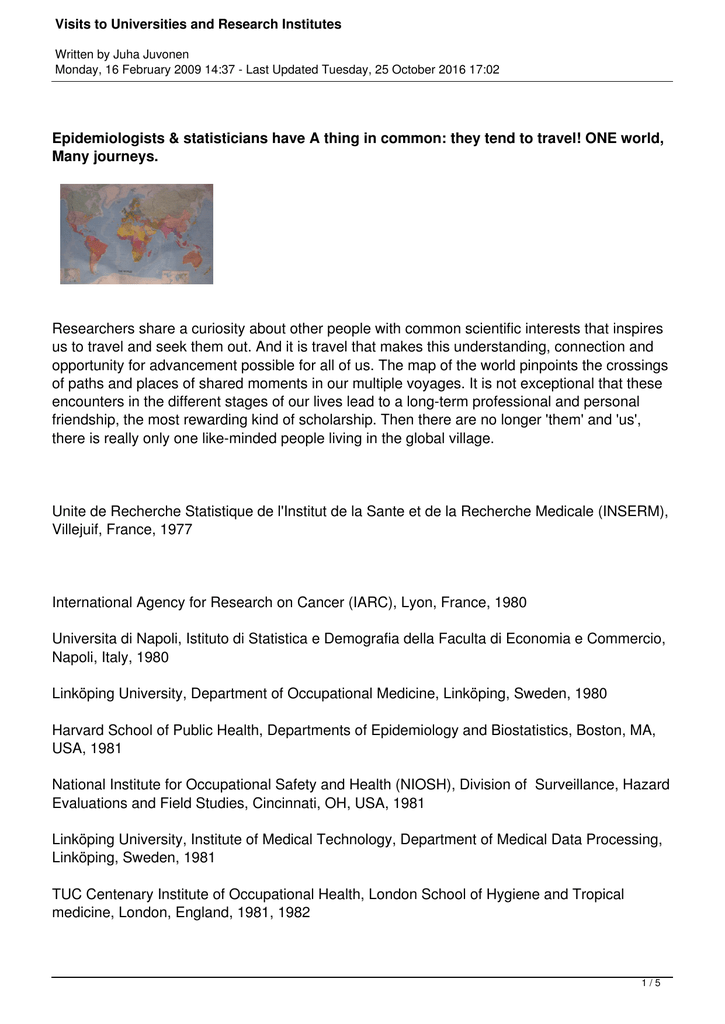 Visits to Universities and Research Institutes

Written by Juha Juvonen
Monday, 16 February 2009 14:37 - Last Updated Tuesday, 25 October 2016 17:02

Epidemiologists & statisticians have A thing in common: they tend to travel! ONE world, Many journeys.

Researchers share a curiosity about other people with common scientific interests that inspires us to travel and seek them out. And it is travel that makes this understanding, connection and opportunity for advancement possible for all of us. The map of the world pinpoints the crossings of paths and places of shared moments in our multiple voyages. It is not exceptional that these encounters in the different stages of our lives lead to a long-term professional and personal friendship, the most rewarding kind of scholarship. Then there are no longer 'them' and 'us', there is really only one like-minded people living in the global village.

Unite de Recherche Statistique de l'Institut de la Sante et de la Recherche Medicale (INSERM), Villejuif, France, 1977

International Agency for Research on Cancer (IARC), Lyon, France, 1980

Universita di Napoli, Istituto di Statistica e Demografia della Faculta di Economia e Commercio, Napoli, Italy, 1980

Linköping University, Department of Occupational Medicine, Linköping, Sweden, 1980

Harvard School of Public Health, Departments of Epidemiology and Biostatistics, Boston, MA, USA, 1981

National Institute for Occupational Safety and Health (NIOSH), Division of Surveillance, Hazard Evaluations and Field Studies, Cincinnati, OH, USA, 1981

Linköping University, Institute of Medical Technology, Department of Medical Data Processing, Linköping, Sweden, 1981

TUC Centenary Institute of Occupational Health, London School of Hygiene and Tropical medicine, London, England, 1981, 1982

1 / 5